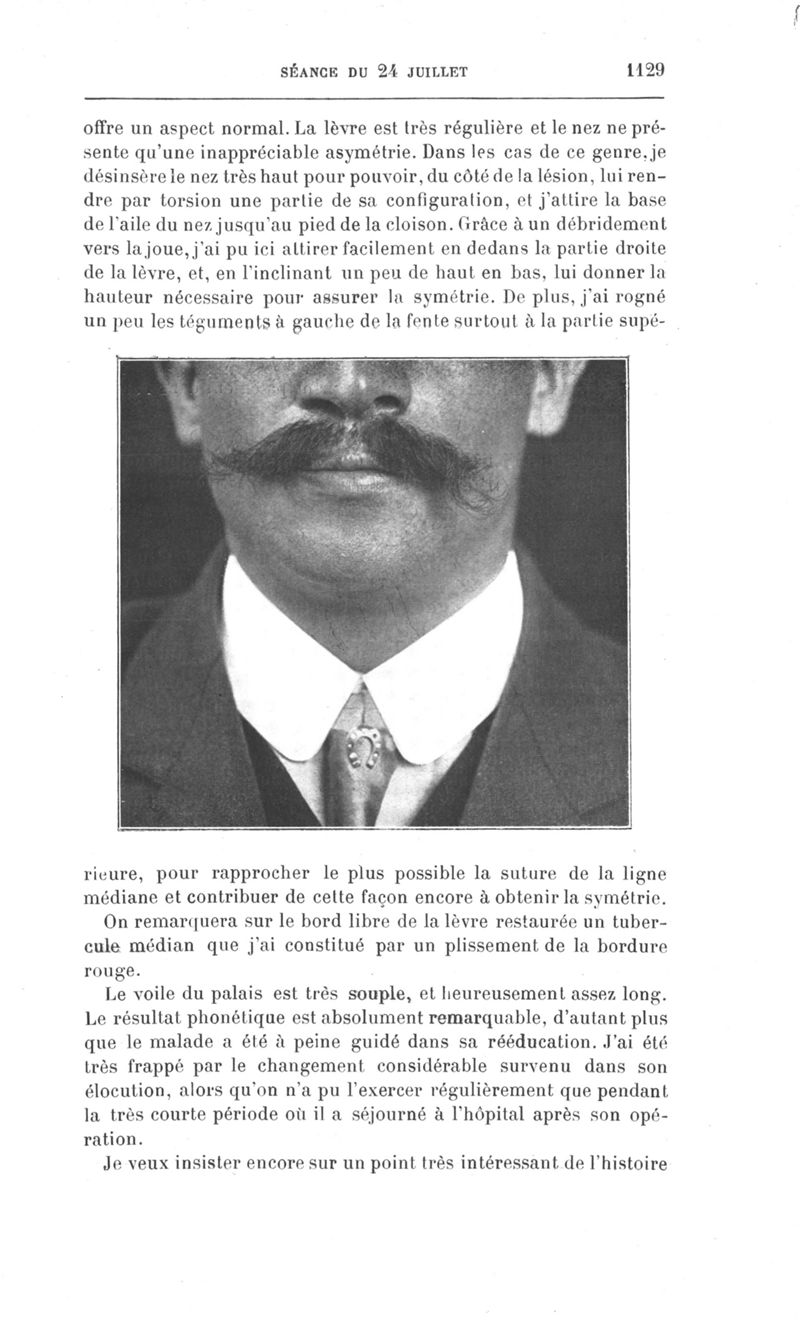 SÉANCE DU 24 JUILLET 1129

offre un aspect normal. La lèvre est très régulière et le nez ne présente qu'une inappréciable asymétrie. Dans les cas de ce genre, je désinsère le nez très haut pour pouvoir, du côté de la lésion, lui rendre par torsion une partie de sa configuration, et j'attire la base de l'aile du nez jusqu'au pied de la cloison. Grâce à un débridement vers la joue, j'ai pu ici attirer facilement en dedans la partie droite de la lèvre, et, en l'inclinant un peu de haut en bas, lui donner la hauteur nécessaire pour assurer la symétrie. De plus, j'ai rogné un peu les téguments à gauche de la fente surtout à la partie supérieure, pour rapprocher le plus possible la suture de la ligne médiane et contribuer de cette façon encore à obtenir la symétrie.

On remarquera sur le bord libre de la lèvre restaurée un tubercule médian que j'ai constitué par un plissement de la bordure rouge.

Le voile du palais est très souple, et heureusement assez long. Le résultat phonétique est absolument remarquable, d'autant plus que le malade a été à peine guidé dans sa rééducation. J'ai été très frappé par le changement considérable survenu dans son élocution, alors qu'on n'a pu l'exercer régulièrement que pendant la très courte période où il a séjourné à l'hôpital après son opération.

Je veux insister encore sur un point très intéressant de l'histoire